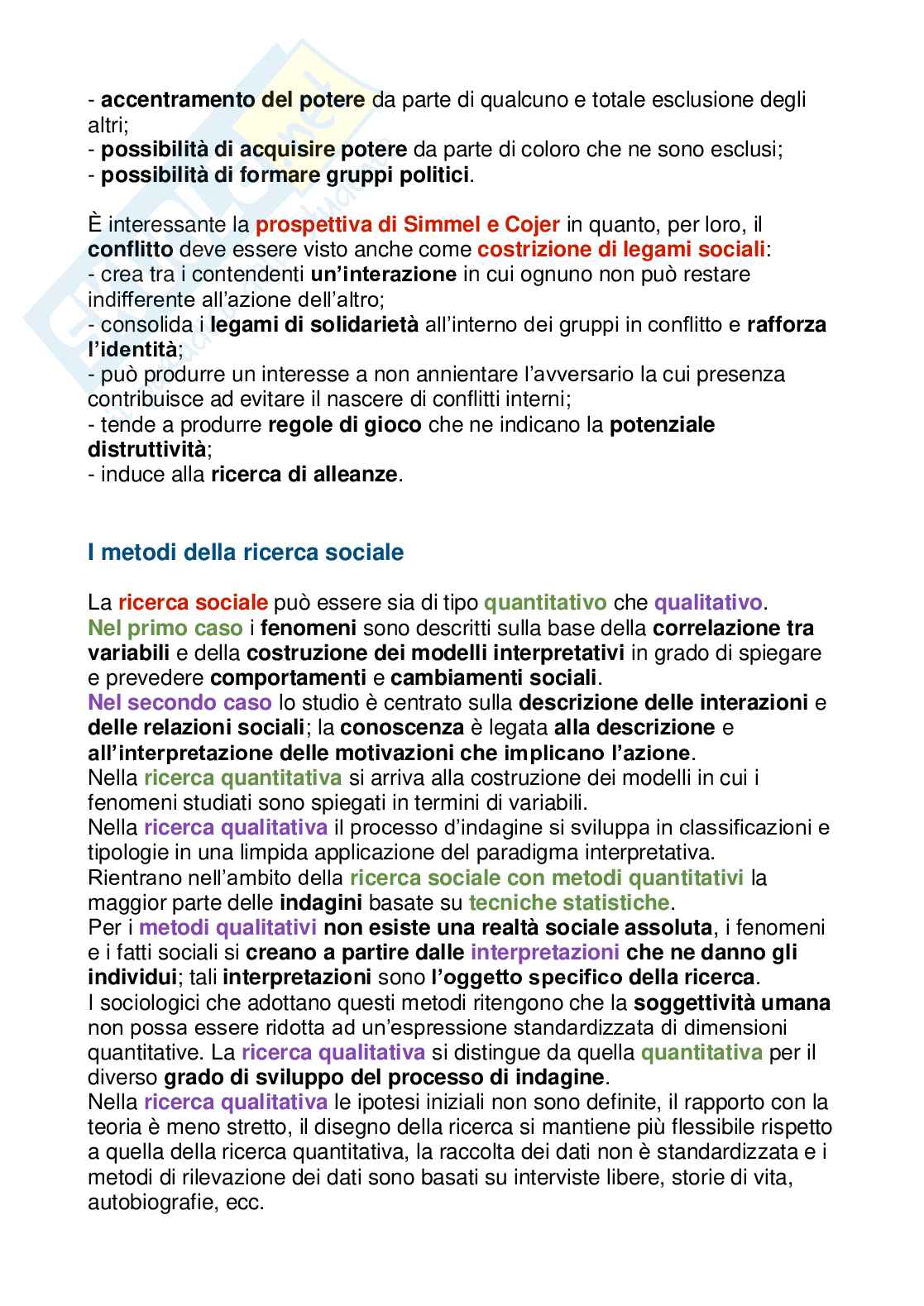 - accentramento del potere da parte di qualcuno e totale esclusione degli altri;
- possibilità di acquisire potere da parte di coloro che ne sono esclusi;
- possibilità di formare gruppi politici.

È interessante la prospettiva di Simmel e Cojer in quanto, per loro, il conflitto deve essere visto anche come costrizione di legami sociali:
- crea tra i contendenti un'interazione in cui ognuno non può restare indifferente all'azione dell'altro;
- consolida i legami di solidarietà all'interno dei gruppi in conflitto e rafforza l'identità;
- può produrre un interesse a non annientare l'avversario la cui presenza contribuisce ad evitare il nascere di conflitti interni;
- tende a produrre regole di gioco che ne indicano la potenziale distruttività;
- induce alla ricerca di alleanze.

I metodi della ricerca sociale

La ricerca sociale può essere sia di tipo quantitativo che qualitativo.
Nel primo caso i fenomeni sono descritti sulla base della correlazione tra variabili e della costruzione dei modelli interpretativi in grado di spiegare e prevedere comportamenti e cambiamenti sociali.
Nel secondo caso lo studio è centrato sulla descrizione delle interazioni e delle relazioni sociali; la conoscenza è legata alla descrizione e all'interpretazione delle motivazioni che implicano l'azione.
Nella ricerca quantitativa si arriva alla costruzione dei modelli in cui i fenomeni studiati sono spiegati in termini di variabili.
Nella ricerca qualitativa il processo d'indagine si sviluppa in classificazioni e tipologie in una limpida applicazione del paradigma interpretativa.
Rientrano nell'ambito della ricerca sociale con metodi quantitativi la maggior parte delle indagini basate su tecniche statistiche.
Per i metodi qualitativi non esiste una realtà sociale assoluta, i fenomeni e i fatti sociali si creano a partire dalle interpretazioni che ne danno gli individui; tali interpretazioni sono l'oggetto specifico della ricerca.
I sociologici che adottano questi metodi ritengono che la soggettività umana non possa essere ridotta ad un'espressione standardizzata di dimensioni quantitative. La ricerca qualitativa si distingue da quella quantitativa per il diverso grado di sviluppo del processo di indagine.
Nella ricerca qualitativa le ipotesi iniziali non sono definite, il rapporto con la teoria è meno stretto, il disegno della ricerca si mantiene più flessibile rispetto a quella della ricerca quantitativa, la raccolta dei dati non è standardizzata e i metodi di rilevazione dei dati sono basati su interviste libere, storie di vita, autobiografie, ecc.